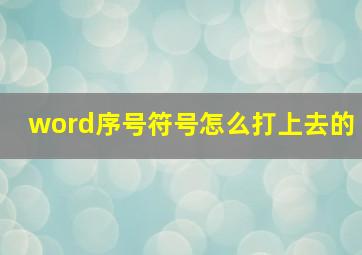 word序号符号怎么打上去的